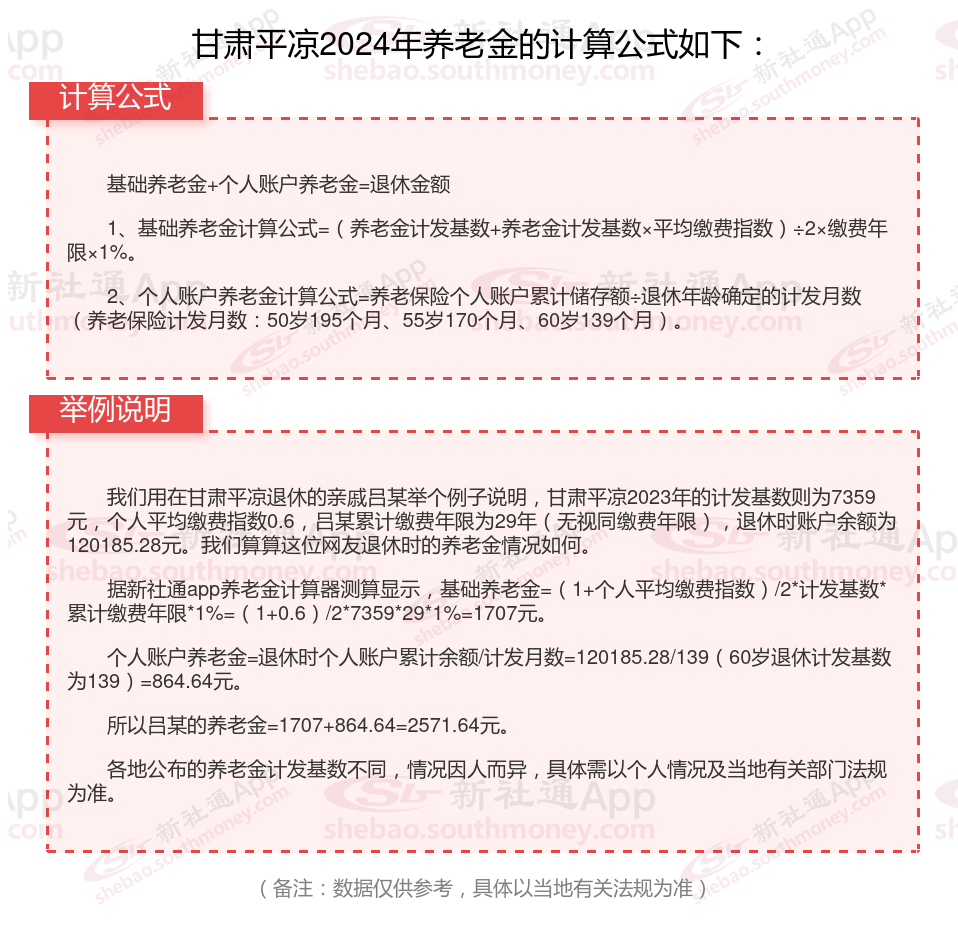 甘肃平凉2024年养老金的计算公式如下：

计算公式

基础养老金+个人账户养老金=退休金额

1、基础养老金计算公式=（养老金计发基数+养老金计发基数×平均缴费指数）÷2×缴费年限×1%。

2、个人账户养老金计算公式=养老保险个人账户累计储存额÷退休年龄确定的计发月数（养老保险计发月数：50岁195个月、55岁170个月、60岁139个月）。

举例说明

我们用在甘肃平凉退休的亲戚吕某举个例子说明，甘肃平凉2023年的计发基数则为7359元，个人平均缴费指数0.6，吕某累计缴费年限为29年（无视同缴费年限），退休时账户余额为120185.28元。我们算算这位网友退休时的养老金情况如何。

据新社通app养老金计算器测算显示，基础养老金=（1+个人平均缴费指数）/2*计发基数*累计缴费年限*1%=（1+0.6）/2*7359*29*1%=1707元。

个人账户养老金=退休时个人账户累计余额/计发月数=120185.28/139（60岁退休计发基数为139）=864.64元。

所以吕某的养老金=1707+864.64=2571.64元。

各地公布的养老金计发基数不同，情况因人而异，具体需以个人情况及当地有关部门法规为准。

（备注：数据仅供参考，具体以当地有关法规为准）

新社通App shebao.southmoney.com